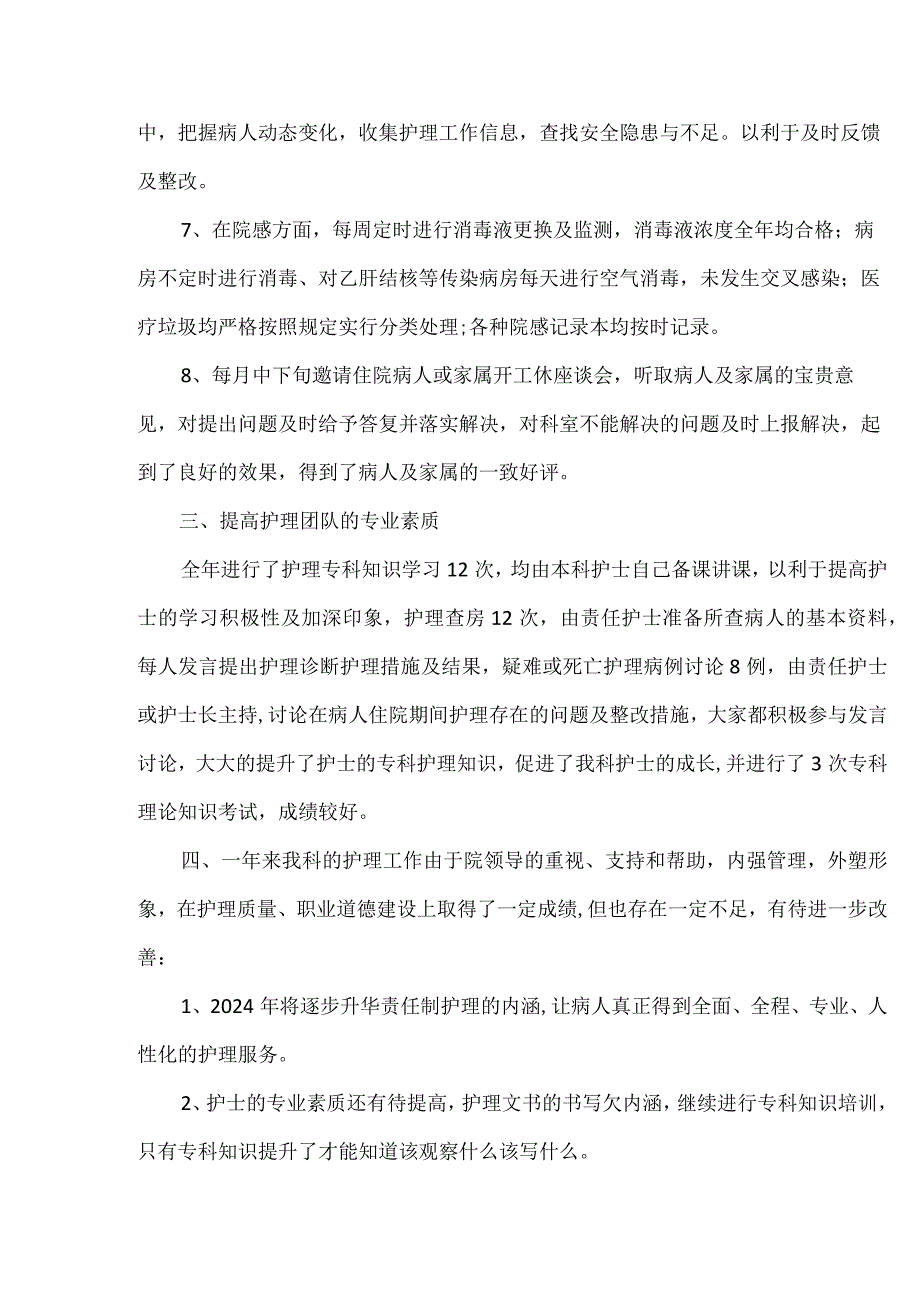 中，把握病人动态变化，收集护理工作信息，查找安全隐患与不足。以利于及时反馈及整改。

7、在院感方面，每周定时进行消毒液更换及监测，消毒液浓度全年均合格；病房不定时进行消毒、对乙肝结核等传染病房每天进行空气消毒，未发生交叉感染；医疗垃圾均严格按照规定实行分类处理；各种院感记录本均按时记录。

8、每月中下旬邀请住院病人或家属开工休座谈会，听取病人及家属的宝贵意见，对提出问题及时给予答复并落实解决，对科室不能解决的问题及时上报解决，起到了良好的效果，得到了病人及家属的一致好评。

三、提高护理团队的专业素质

全年进行了护理专科知识学习12次，均由本科护士自己备课讲课，以利于提高护士的学习积极性及加深印象，护理查房12次，由责任护士准备所查病人的基本资料，每人发言提出护理诊断护理措施及结果，疑难或死亡护理病例讨论8例，由责任护士或护士长主持，讨论在病人住院期间护理存在的问题及整改措施，大家都积极参与发言讨论，大大的提升了护士的专科护理知识，促进了我科护士的成长，并进行了3次专科理论知识考试，成绩较好。

四、一年来我科的护理工作由于院领导的重视、支持和帮助，内强管理，外塑形象，在护理质量、职业道德建设上取得了一定成绩，但也存在一定不足，有待进一步改善：

1、2024年将逐步升华责任制护理的内涵，让病人真正得到全面、全程、专业、人性化的护理服务。

2、护士的专业素质还有待提高，护理文书的书写欠内涵，继续进行专科知识培训，只有专科知识提升了才能知道该观察什么该写什么。